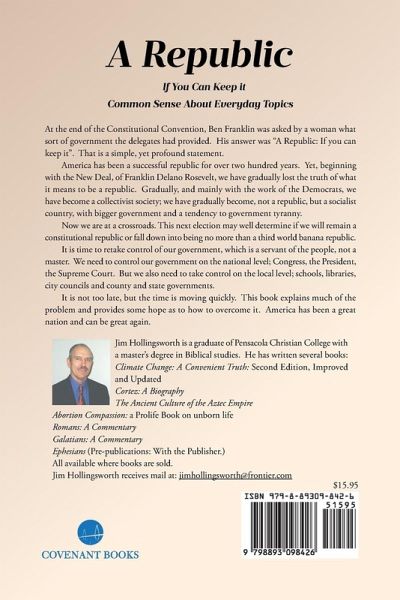 A Republic

If You Can Keep it
Common Sense About Everyday Topics

At the end of the Constitutional Convention, Ben Franklin was asked by a woman what sort of government the delegates had provided. His answer was "A Republic: If you can keep it". That is a simple, yet profound statement.

America has been a successful republic for over two hundred years. Yet, beginning with the New Deal, of Franklin Delano Rosevelt, we have gradually lost the truth of what it means to be a republic. Gradually, and mainly with the work of the Democrats, we have become a collectivist society; we have gradually become, not a republic, but a socialist country, with bigger government and a tendency to government tyranny.

Now we are at a crossroads. This next election may well determine if we will remain a constitutional republic or fall down into being no more than a third world banana republic.

It is time to retake control of our government, which is a servant of the people, not a master. We need to control our government on the national level; Congress, the President, the Supreme Court. But we also need to take control on the local level; schools, libraries, city councils and county and state governments.

It is not too late, but the time is moving quickly. This book explains much of the problem and provides some hope as to how to overcome it. America has been a great nation and can be great again.

Jim Hollingsworth is a graduate of Pensacola Christian College with a master's degree in Biblical studies. He has written several books:
Climate Change: A Convenient Truth: Second Edition, Improved and Updated
Cortez: A Biography
The Ancient Culture of the Aztec Empire
Abortion Compassion: a Prolife Book on unborn life
Romans: A Commentary
Galatians: A Commentary
Ephesians (Pre-publications: With the Publisher.)
All available where books are sold.
Jim Hollingsworth receives mail at: jimhollingsworth@frontier.com

$15.95

ISBN 979-8-89309-842-6

51595

9 798893 098426

COVENANT BOOKS